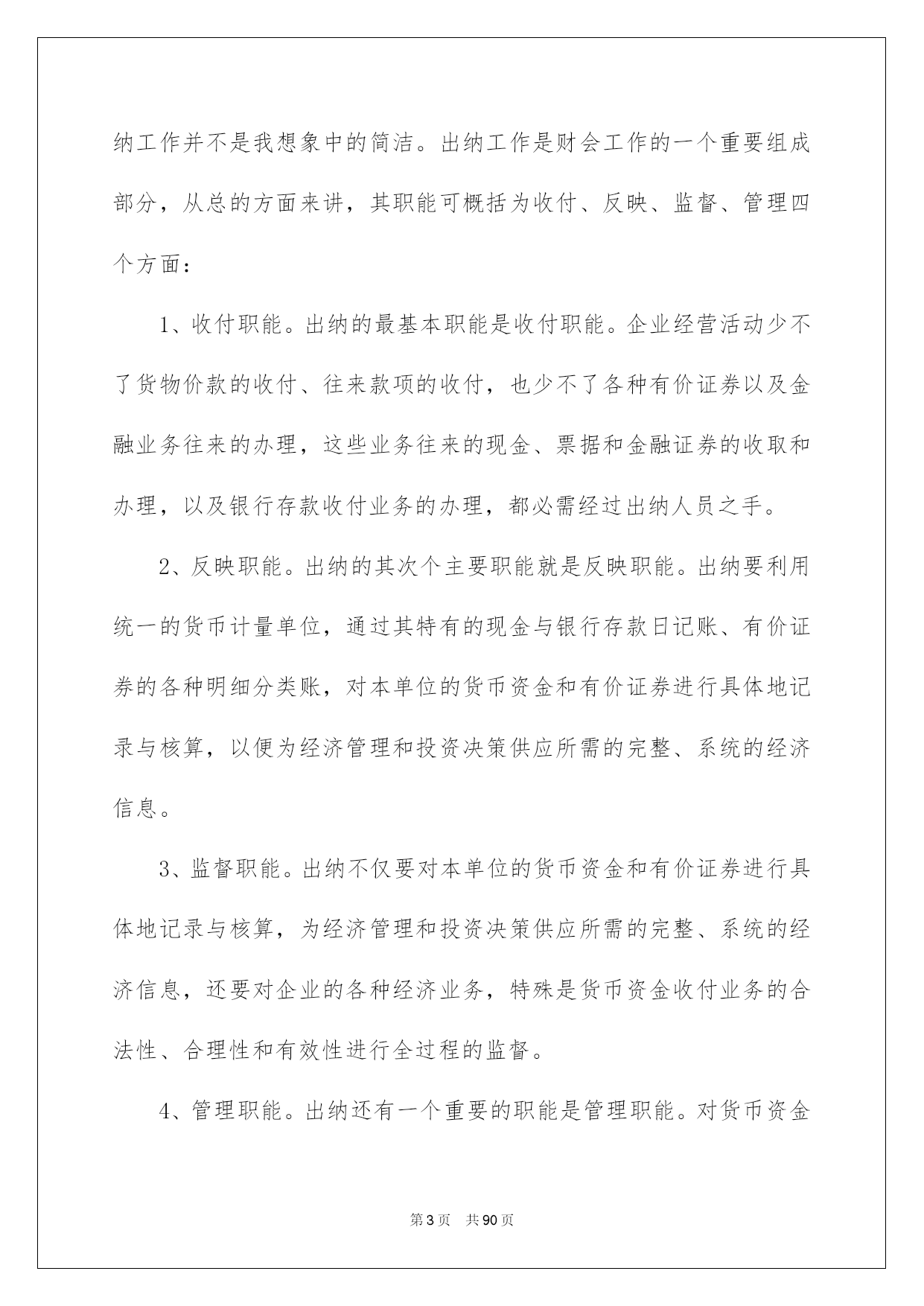 纳工作并不是我想象中的简洁。出纳工作是财会工作的一个重要组成部分，从总的方面来讲，其职能可概括为收付、反映、监督、管理四个方面：

1、收付职能。出纳的最基本职能是收付职能。企业经营活动少不了货物价款的收付、往来款项的收付，也少不了各种有价证券以及金融业务往来的办理，这些业务往来的现金、票据和金融证券的收取和办理，以及银行存款收付业务的办理，都必需经过出纳人员之手。

2、反映职能。出纳的其次个主要职能就是反映职能。出纳要利用统一的货币计量单位，通过其特有的现金与银行存款日记账、有价证券的各种明细分类账，对本单位的货币资金和有价证券进行具体地记录与核算，以便为经济管理和投资决策供应所需的完整、系统的经济信息。

3、监督职能。出纳不仅要对本单位的货币资金和有价证券进行具体地记录与核算，为经济管理和投资决策供应所需的完整、系统的经济信息，还要对企业的各种经济业务，特殊是货币资金收付业务的合法性、合理性和有效性进行全过程的监督。

4、管理职能。出纳还有一个重要的职能是管理职能。对货币资金

第3页　共90页